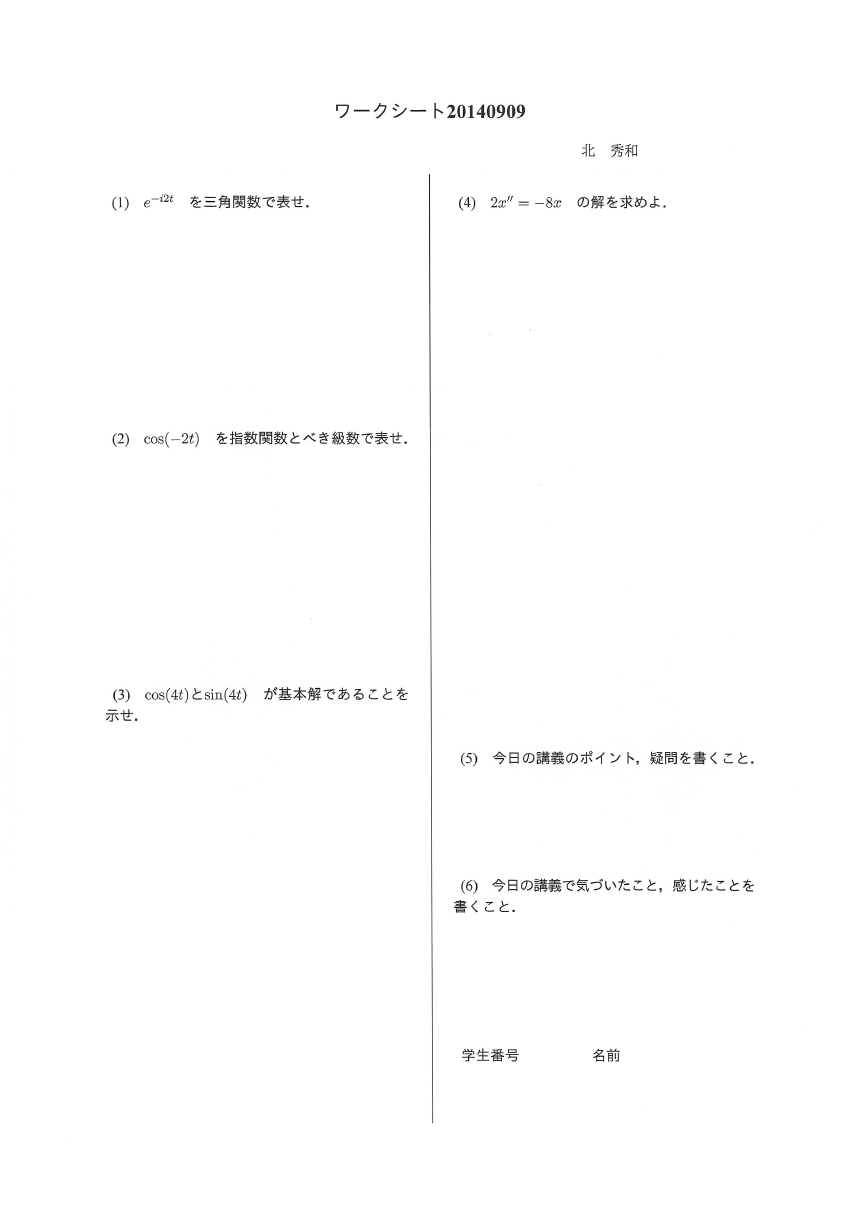 ワークシート20140909

北　秀和

(1) $e^{-i2t}$ を三角関数で表せ．

(2) $\cos(-2t)$ を指数関数とべき級数で表せ．

(3) $\cos(4t)$と$\sin(4t)$ が基本解であることを示せ．

(4) $2x'' = -8x$ の解を求めよ．

(5) 今日の講義のポイント，疑問を書くこと．

(6) 今日の講義で気づいたこと，感じたことを書くこと．

学生番号　　名前